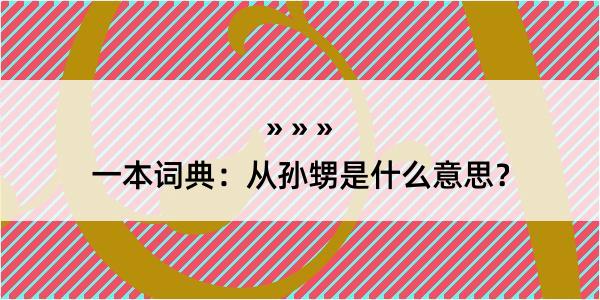 » » »

一本词典：从孙甥是什么意思？